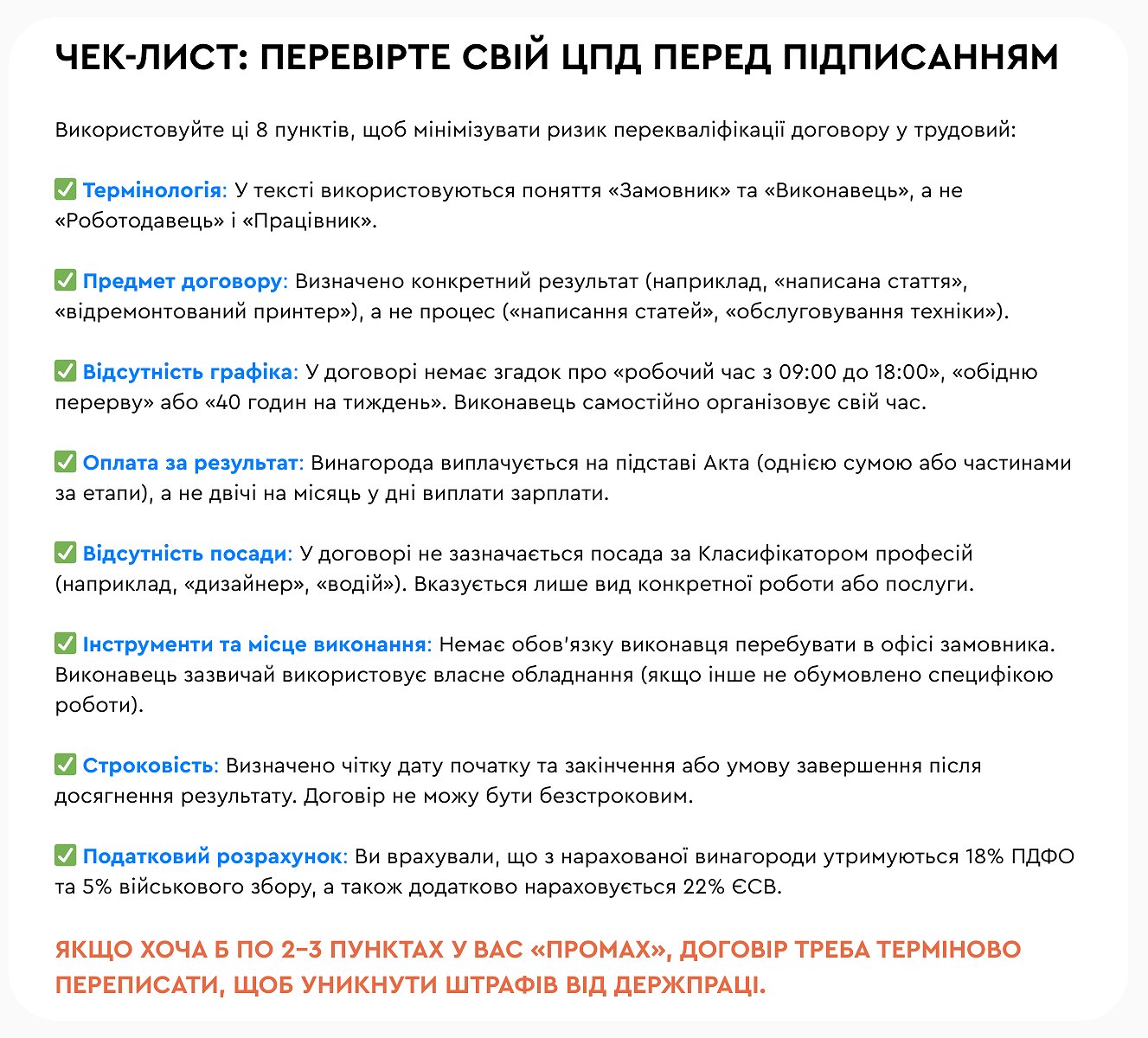 ЧЕК-ЛИСТ: ПЕРЕВІРТЕ СВІЙ ЦПД ПЕРЕД ПІДПИСАННЯМ

Використовуйте ці 8 пунктів, щоб мінімізувати ризик перекваліфікації договору у трудовий:

✅ Термінологія: У тексті використовуються поняття «Замовник» та «Виконавець», а не «Роботодавець» і «Працівник».

✅ Предмет договору: Визначено конкретний результат (наприклад, «написана стаття», «відремонтований принтер»), а не процес («написання статей», «обслуговування техніки»).

✅ Відсутність графіка: У договорі немає згадок про «робочий час з 09:00 до 18:00», «обідню перерву» або «40 годин на тиждень». Виконавець самостійно організовує свій час.

✅ Оплата за результат: Винагорода виплачується на підставі Акта (однією сумою або частинами за етапи), а не двічі на місяць у дні виплати зарплати.

✅ Відсутність посади: У договорі не зазначається посада за Класифікатором професій (наприклад, «дизайнер», «водій»). Вказується лише вид конкретної роботи або послуги.

✅ Інструменти та місце виконання: Немає обов'язку виконавця перебувати в офісі замовника. Виконавець зазвичай використовує власне обладнання (якщо інше не обумовлено специфікою роботи).

✅ Строковість: Визначено чітку дату початку та закінчення або умову завершення після досягнення результату. Договір не можу бути безстроковим.

✅ Податковий розрахунок: Ви врахували, що з нарахованої винагороди утримуються 18% ПДФО та 5% військового збору, а також додатково нараховується 22% ЄСВ.

ЯКЩО ХОЧА Б ПО 2–3 ПУНКТАХ У ВАС «ПРОМАХ», ДОГОВІР ТРЕБА ТЕРМІНОВО ПЕРЕПИСАТИ, ЩОБ УНИКНУТИ ШТРАФІВ ВІД ДЕРЖПРАЦІ.